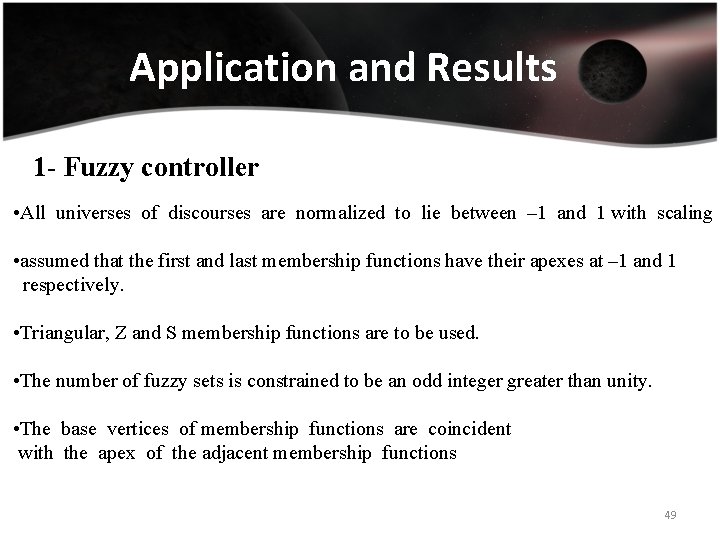 Application and Results

1- Fuzzy controller

•All universes of discourses are normalized to lie between –1 and 1 with scaling

•assumed that the first and last membership functions have their apexes at –1 and 1 respectively.

•Triangular, Z and S membership functions are to be used.

•The number of fuzzy sets is constrained to be an odd integer greater than unity.

•The base vertices of membership functions are coincident with the apex of the adjacent membership functions

49